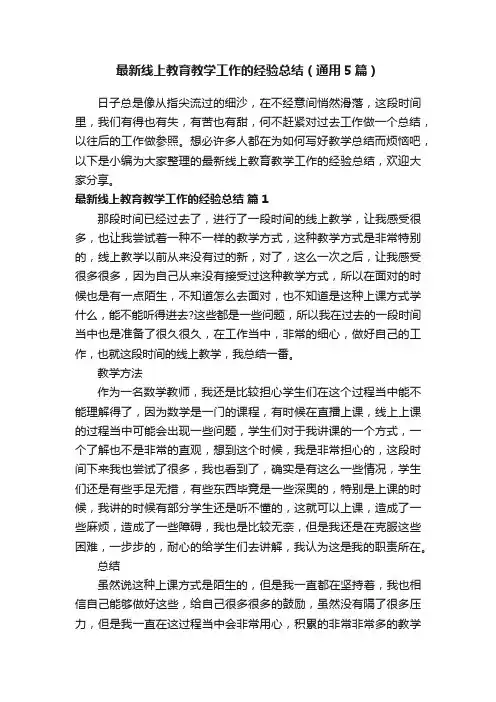 最新线上教育教学工作的经验总结（通用5篇）

日子总是像从指尖流过的细沙，在不经意间悄然滑落，这段时间里，我们有得也有失，有苦也有甜，何不赶紧对过去工作做一个总结，以往后的工作做参照。想必许多人都在为如何写好教学总结而烦恼吧，以下是小编为大家整理的最新线上教育教学工作的经验总结，欢迎大家分享。

最新线上教育教学工作的经验总结 篇1

那段时间已经过去了，进行了一段时间的线上教学，让我感受很多，也让我尝试着一种不一样的教学方式，这种教学方式是非常特别的，线上教学以前从来没有过的新，对了，这么一次之后，让我感受很多很多，因为自己从来没有接受过这种教学方式，所以在面对的时候也是有一点陌生，不知道怎么去面对，也不知道是这种上课方式学什么，能不能听得进去?这些都是一些问题，所以我在过去的一段时间当中也是准备了很久很久，在工作当中，非常的细心，做好自己的工作，也就这段时间的线上教学，我总结一番。

教学方法

作为一名数学教师，我还是比较担心学生们在这个过程当中能不能理解得了，因为数学是一门的课程，有时候在直播上课，线上上课的过程当中可能会出现一些问题，学生们对于我讲课的一个方式，一个了解也不是非常的直观，想到这个时候，我是非常担心的，这段时间下来我也尝试了很多，我也看到了，确实是有这么一些情况，学生们还是有些手足无措，有些东西毕竟是一些深奥的，特别是上课的时候，我讲的时候有部分学生还是听不懂的，这就可以上课，造成了一些麻烦，造成了一些障碍，我也是比较无奈，但是我还是在克服这些困难，一步步的，耐心的给学生们去讲解，我认为这是我的职责所在。

总结

虽然说这种上课方式是陌生的，但是我一直都在坚持着，我也相信自己能够做好这些，给自己很多很多的鼓励，虽然没有隔了很多压力，但是我一直在这过程当中会非常用心，积累的非常非常多的教学